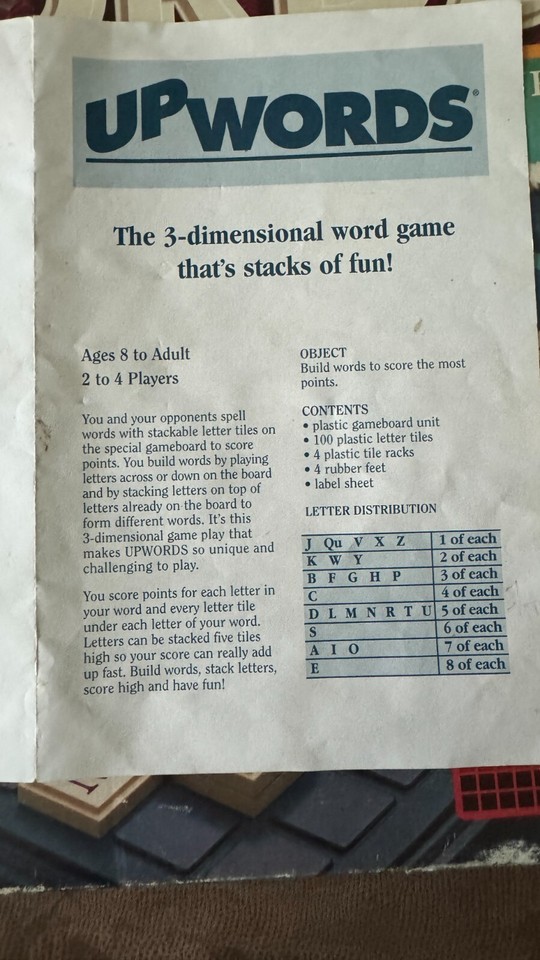 UPWORDS®

The 3-dimensional word game that's stacks of fun!

Ages 8 to Adult
2 to 4 Players

You and your opponents spell words with stackable letter tiles on the special gameboard to score points. You build words by playing letters across or down on the board and by stacking letters on top of letters already on the board to form different words. It's this 3-dimensional game play that makes UPWORDS so unique and challenging to play.

You score points for each letter in your word and every letter tile under each letter of your word. Letters can be stacked five tiles high so your score can really add up fast. Build words, stack letters, score high and have fun!

OBJECT
Build words to score the most points.

CONTENTS
• plastic gameboard unit
• 100 plastic letter tiles
• 4 plastic tile racks
• 4 rubber feet
• label sheet

LETTER DISTRIBUTION

| J Qu V X Z | 1 of each |
|---|---|
| K W Y | 2 of each |
| B F G H P | 3 of each |
| C | 4 of each |
| D L M N R T U | 5 of each |
| S | 6 of each |
| A I O | 7 of each |
| E | 8 of each |